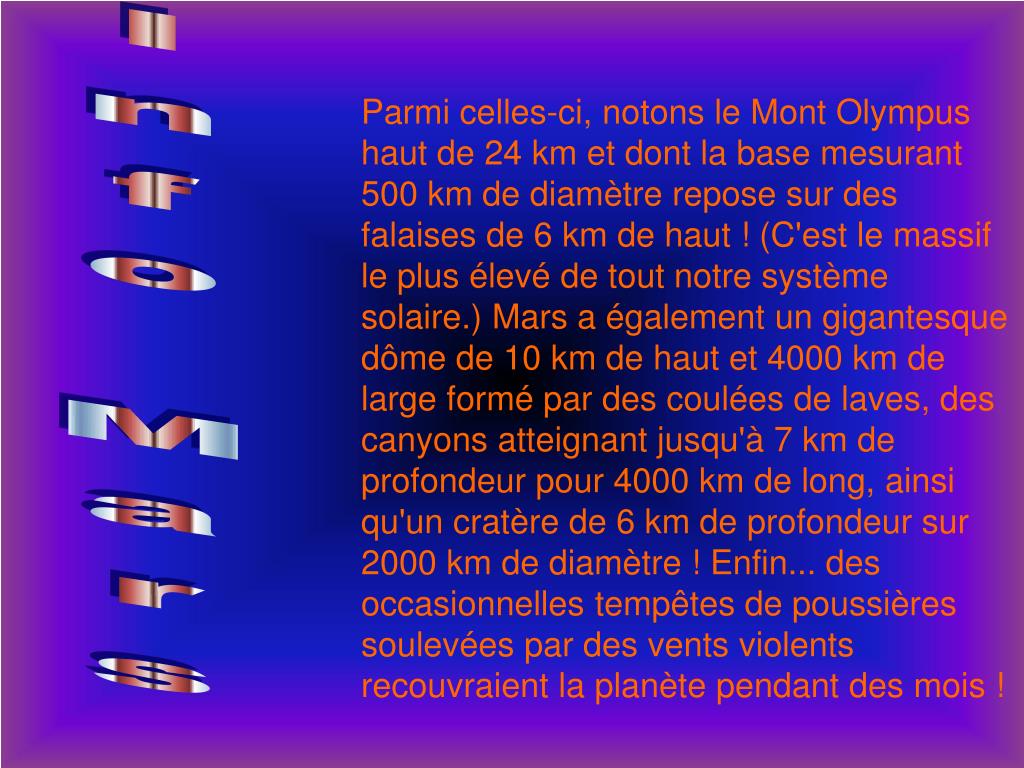 Info Mars

Parmi celles-ci, notons le Mont Olympus haut de 24 km et dont la base mesurant 500 km de diamètre repose sur des falaises de 6 km de haut ! (C'est le massif le plus élevé de tout notre système solaire.) Mars a également un gigantesque dôme de 10 km de haut et 4000 km de large formé par des coulées de laves, des canyons atteignant jusqu'à 7 km de profondeur pour 4000 km de long, ainsi qu'un cratère de 6 km de profondeur sur 2000 km de diamètre ! Enfin... des occasionnelles tempêtes de poussières soulevées par des vents violents recouvraient la planète pendant des mois !